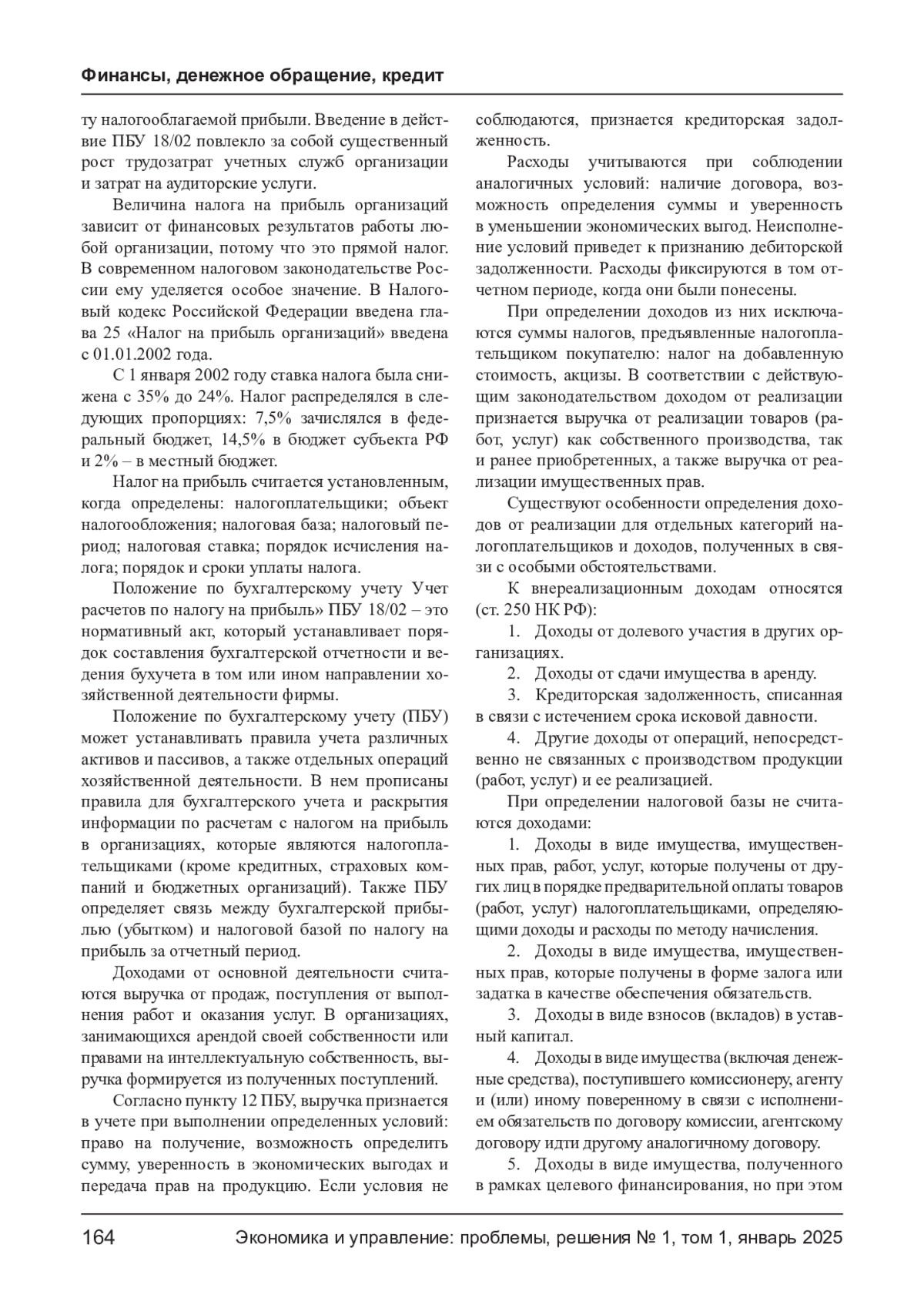 Финансы, денежное обращение, кредит

ту налогооблагаемой прибыли. Введение в действие ПБУ 18/02 повлекло за собой существенный рост трудозатрат учетных служб организации и затрат на аудиторские услуги.

Величина налога на прибыль организаций зависит от финансовых результатов работы любой организации, потому что это прямой налог. В современном налоговом законодательстве России ему уделяется особое значение. В Налоговый кодекс Российской Федерации введена глава 25 «Налог на прибыль организаций» введена с 01.01.2002 года.

С 1 января 2002 году ставка налога была снижена с 35% до 24%. Налог распределялся в следующих пропорциях: 7,5% зачислялся в федеральный бюджет, 14,5% в бюджет субъекта РФ и 2% – в местный бюджет.

Налог на прибыль считается установленным, когда определены: налогоплательщики; объект налогообложения; налоговая база; налоговый период; налоговая ставка; порядок исчисления налога; порядок и сроки уплаты налога.

Положение по бухгалтерскому учету Учет расчетов по налогу на прибыль» ПБУ 18/02 – это нормативный акт, который устанавливает порядок составления бухгалтерской отчетности и ведения бухучета в том или ином направлении хозяйственной деятельности фирмы.

Положение по бухгалтерскому учету (ПБУ) может устанавливать правила учета различных активов и пассивов, а также отдельных операций хозяйственной деятельности. В нем прописаны правила для бухгалтерского учета и раскрытия информации по расчетам с налогом на прибыль в организациях, которые являются налогоплательщиками (кроме кредитных, страховых компаний и бюджетных организаций). Также ПБУ определяет связь между бухгалтерской прибылью (убытком) и налоговой базой по налогу на прибыль за отчетный период.

Доходами от основной деятельности считаются выручка от продаж, поступления от выполнения работ и оказания услуг. В организациях, занимающихся арендой своей собственности или правами на интеллектуальную собственность, выручка формируется из полученных поступлений.

Согласно пункту 12 ПБУ, выручка признается в учете при выполнении определенных условий: право на получение, возможность определить сумму, уверенность в экономических выгодах и передача прав на продукцию. Если условия не соблюдаются, признается кредиторская задолженность.

Расходы учитываются при соблюдении аналогичных условий: наличие договора, возможность определения суммы и уверенность в уменьшении экономических выгод. Неисполнение условий приведет к признанию дебиторской задолженности. Расходы фиксируются в том отчетном периоде, когда они были понесены.

При определении доходов из них исключаются суммы налогов, предъявленные налогоплательщиком покупателю: налог на добавленную стоимость, акцизы. В соответствии с действующим законодательством доходом от реализации признается выручка от реализации товаров (работ, услуг) как собственного производства, так и ранее приобретенных, а также выручка от реализации имущественных прав.

Существуют особенности определения доходов от реализации для отдельных категорий налогоплательщиков и доходов, полученных в связи с особыми обстоятельствами.

К внереализационным доходам относятся (ст. 250 НК РФ):

1. Доходы от долевого участия в других организациях.

2. Доходы от сдачи имущества в аренду.

3. Кредиторская задолженность, списанная в связи с истечением срока исковой давности.

4. Другие доходы от операций, непосредственно не связанных с производством продукции (работ, услуг) и ее реализацией.

При определении налоговой базы не считаются доходами:

1. Доходы в виде имущества, имущественных прав, работ, услуг, которые получены от других лиц в порядке предварительной оплаты товаров (работ, услуг) налогоплательщиками, определяющими доходы и расходы по методу начисления.

2. Доходы в виде имущества, имущественных прав, которые получены в форме залога или задатка в качестве обеспечения обязательств.

3. Доходы в виде взносов (вкладов) в уставный капитал.

4. Доходы в виде имущества (включая денежные средства), поступившего комиссионеру, агенту и (или) иному поверенному в связи с исполнением обязательств по договору комиссии, агентскому договору идти другому аналогичному договору.

5. Доходы в виде имущества, полученного в рамках целевого финансирования, но при этом

164 Экономика и управление: проблемы, решения № 1, том 1, январь 2025